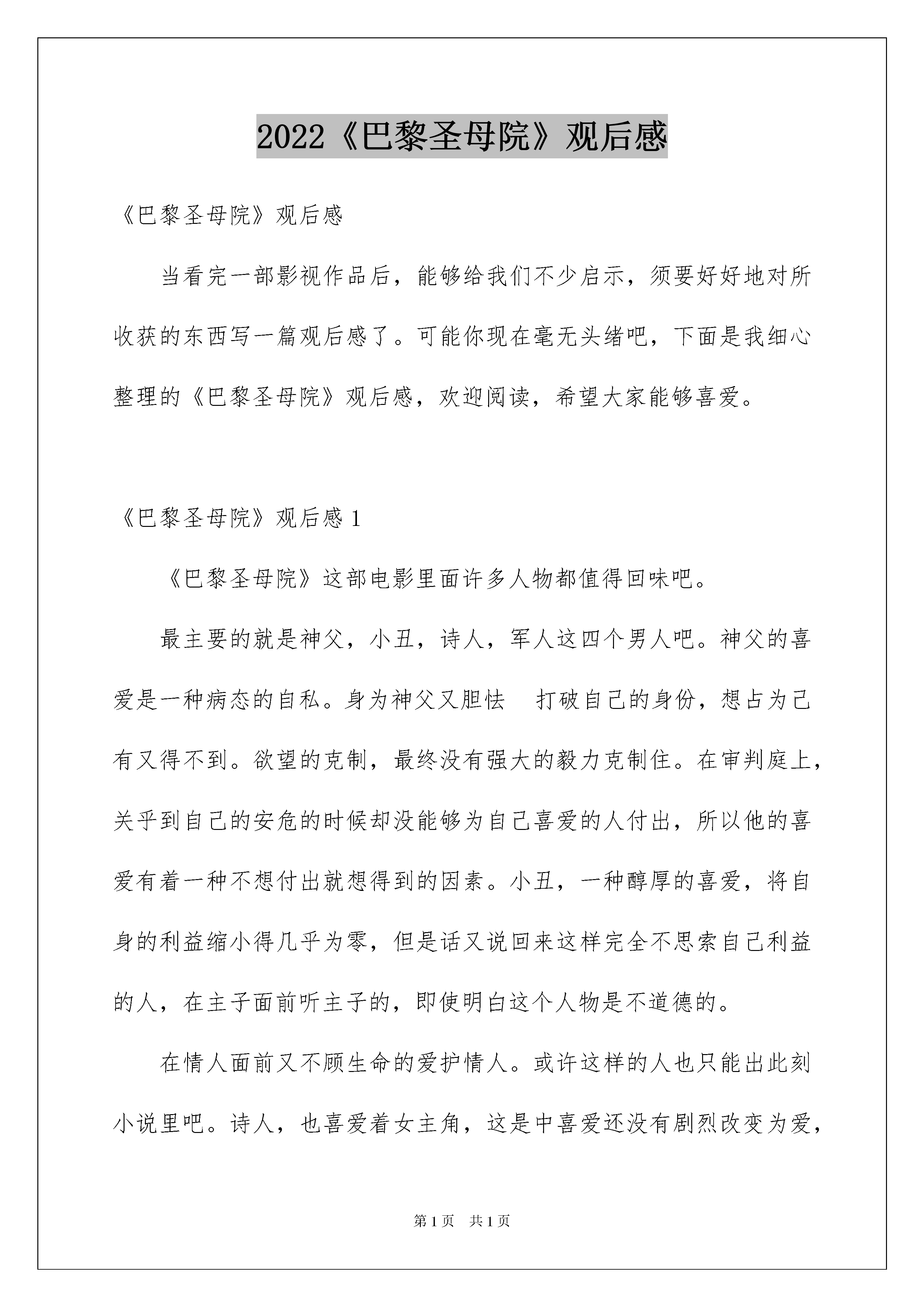 2022《巴黎圣母院》观后感

《巴黎圣母院》观后感

当看完一部影视作品后，能够给我们不少启示，须要好好地对所收获的东西写一篇观后感了。可能你现在毫无头绪吧，下面是我细心整理的《巴黎圣母院》观后感，欢迎阅读，希望大家能够喜爱。

《巴黎圣母院》观后感 1

《巴黎圣母院》这部电影里面许多人物都值得回味吧。

最主要的就是神父，小丑，诗人，军人这四个男人吧。神父的喜爱是一种病态的自私。身为神父又胆怯　打破自己的身份，想占为己有又得不到。欲望的克制，最终没有强大的毅力克制住。在审判庭上，关乎到自己的安危的时候却没能够为自己喜爱的人付出，所以他的喜爱有着一种不想付出就想得到的因素。小丑，一种醇厚的喜爱，将自身的利益缩小得几乎为零，但是话又说回来这样完全不思索自己利益的人，在主子面前听主子的，即使明白这个人物是不道德的。

在情人面前又不顾生命的爱护情人。或许这样的人也只能出此刻小说里吧。诗人，也喜爱着女主角，这是中喜爱还没有剧烈改变为爱，

第 1 页　共 1 页